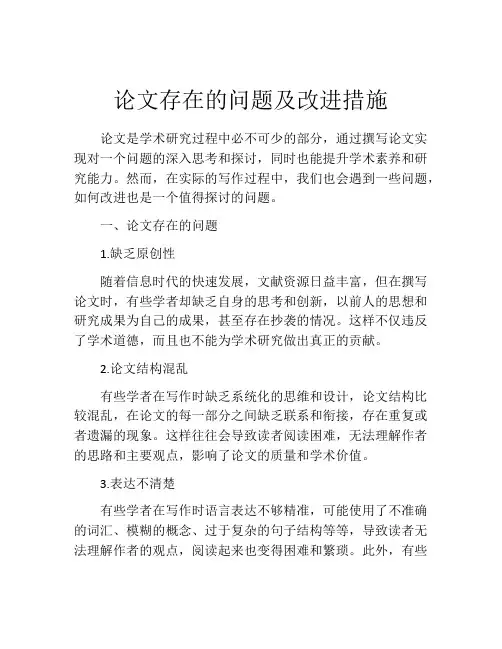 论文存在的问题及改进措施

论文是学术研究过程中必不可少的部分，通过撰写论文实现对一个问题的深入思考和探讨，同时也能提升学术素养和研究能力。然而，在实际的写作过程中，我们也会遇到一些问题，如何改进也是一个值得探讨的问题。

一、论文存在的问题

1.缺乏原创性

随着信息时代的快速发展，文献资源日益丰富，但在撰写论文时，有些学者却缺乏自身的思考和创新，以前人的思想和研究成果为自己的成果，甚至存在抄袭的情况。这样不仅违反了学术道德，而且也不能为学术研究做出真正的贡献。

2.论文结构混乱

有些学者在写作时缺乏系统化的思维和设计，论文结构比较混乱，在论文的每一部分之间缺乏联系和衔接，存在重复或者遗漏的现象。这样往往会导致读者阅读困难，无法理解作者的思路和主要观点，影响了论文的质量和学术价值。

3.表达不清楚

有些学者在写作时语言表达不够精准，可能使用了不准确的词汇、模糊的概念、过于复杂的句子结构等等，导致读者无法理解作者的观点，阅读起来也变得困难和繁琐。此外，有些